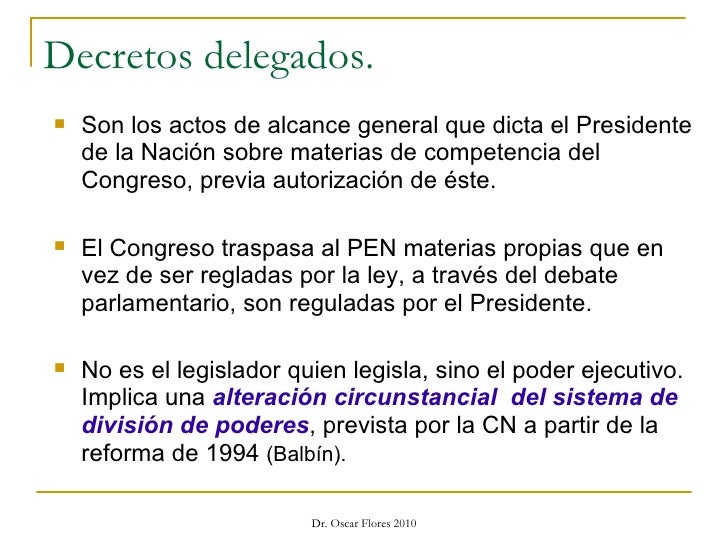 Decretos delegados.

Son los actos de alcance general que dicta el Presidente de la Nación sobre materias de competencia del Congreso, previa autorización de éste.

El Congreso traspasa al PEN materias propias que en vez de ser regladas por la ley, a través del debate parlamentario, son reguladas por el Presidente.

No es el legislador quien legisla, sino el poder ejecutivo. Implica una alteración circunstancial del sistema de división de poderes, prevista por la CN a partir de la reforma de 1994 (Balbín).

Dr. Oscar Flores 2010